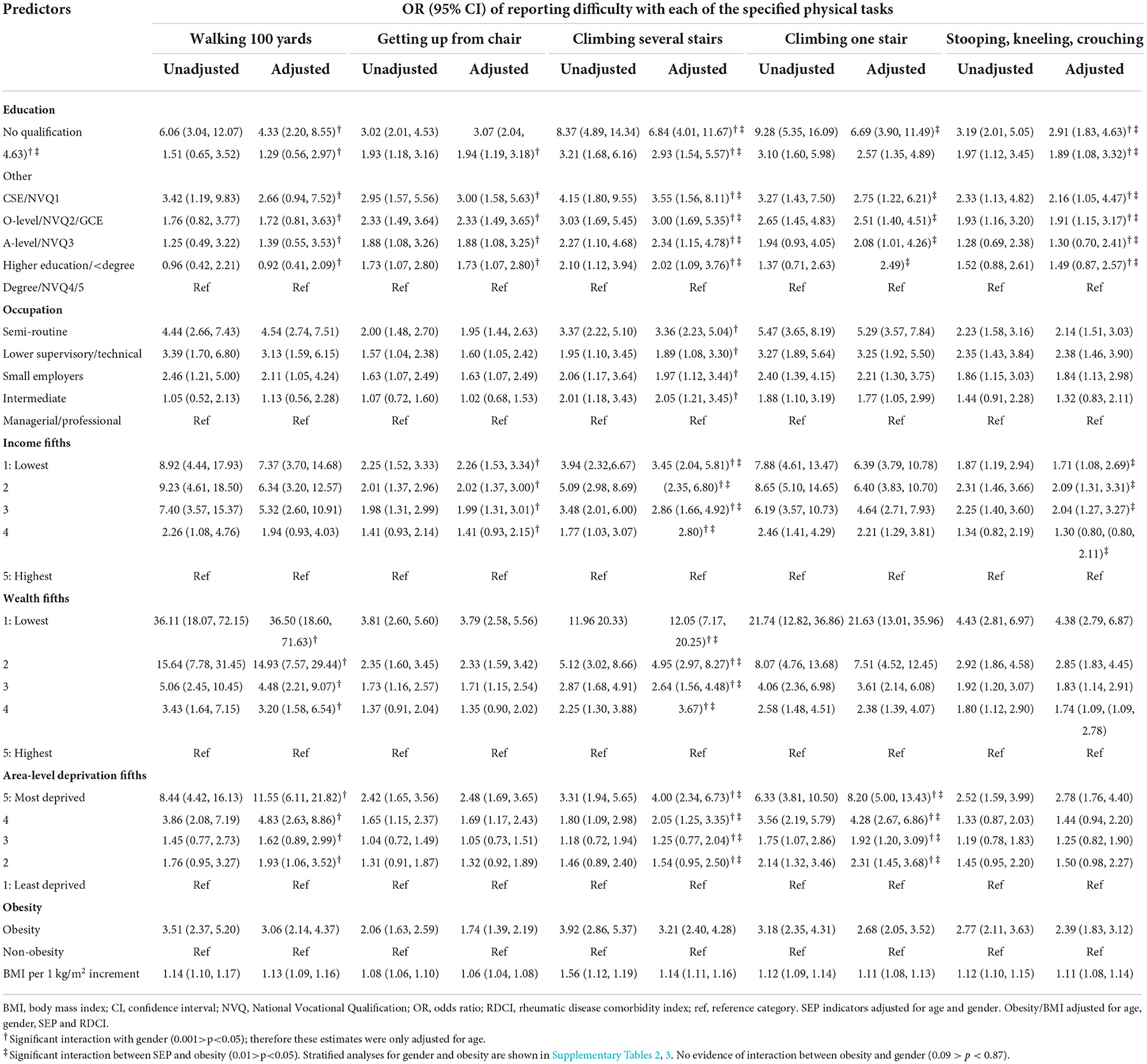 | Predictors | OR (95% CI) of reporting difficulty with each of the specified physical tasks | | | | | | | | | |
|---|---|---|---|---|---|---|---|---|---|---|
| | Walking 100 yards | | Getting up from chair | | Climbing several stairs | | Climbing one stair | | Stooping, kneeling, crouching | |
| | Unadjusted | Adjusted | Unadjusted | Adjusted | Unadjusted | Adjusted | Unadjusted | Adjusted | Unadjusted | Adjusted |
| **Education** | | | | | | | | | | |
| No qualification | 6.06 (3.04, 12.07) | 4.33 (2.20, 8.55)$^{\dagger}$ | 3.02 (2.01, 4.53) | 3.07 (2.04, | 8.37 (4.89, 14.34) | 6.84 (4.01, 11.67)$^{\dagger\ddagger}$ | 9.28 (5.35, 16.09) | 6.69 (3.90, 11.49)$^{\ddagger}$ | 3.19 (2.01, 5.05) | 2.91 (1.83, 4.63)$^{\dagger\ddagger}$ |
| 4.63)$^{\dagger\ddagger}$ | 1.51 (0.65, 3.52) | 1.29 (0.56, 2.97)$^{\dagger}$ | 1.93 (1.18, 3.16) | 1.94 (1.19, 3.18)$^{\dagger}$ | 3.21 (1.68, 6.16) | 2.93 (1.54, 5.57)$^{\dagger\ddagger}$ | 3.10 (1.60, 5.98) | 2.57 (1.35, 4.89) | 1.97 (1.12, 3.45) | 1.89 (1.08, 3.32)$^{\dagger\ddagger}$ |
| Other | | | | | | | | | | |
| CSE/NVQ1 | 3.42 (1.19, 9.83) | 2.66 (0.94, 7.52)$^{\dagger}$ | 2.95 (1.57, 5.56) | 3.00 (1.58, 5.63)$^{\dagger}$ | 4.15 (1.80, 9.55) | 3.55 (1.56, 8.11)$^{\dagger\ddagger}$ | 3.27 (1.43, 7.50) | 2.75 (1.22, 6.21)$^{\ddagger}$ | 2.33 (1.13, 4.82) | 2.16 (1.05, 4.47)$^{\dagger\ddagger}$ |
| O-level/NVQ2/GCE | 1.76 (0.82, 3.77) | 1.72 (0.81, 3.63)$^{\dagger}$ | 2.33 (1.49, 3.64) | 2.33 (1.49, 3.65)$^{\dagger}$ | 3.03 (1.69, 5.45) | 3.00 (1.69, 5.35)$^{\dagger\ddagger}$ | 2.65 (1.45, 4.83) | 2.51 (1.40, 4.51)$^{\ddagger}$ | 1.93 (1.16, 3.20) | 1.91 (1.15, 3.17)$^{\dagger\ddagger}$ |
| A-level/NVQ3 | 1.25 (0.49, 3.22) | 1.39 (0.55, 3.53)$^{\dagger}$ | 1.88 (1.08, 3.26) | 1.88 (1.08, 3.25)$^{\dagger}$ | 2.27 (1.10, 4.68) | 2.34 (1.15, 4.78)$^{\dagger\ddagger}$ | 1.94 (0.93, 4.05) | 2.08 (1.01, 4.26)$^{\ddagger}$ | 1.28 (0.69, 2.38) | 1.30 (0.70, 2.41)$^{\dagger\ddagger}$ |
| Higher education/<degree | 0.96 (0.42, 2.21) | 0.92 (0.41, 2.09)$^{\dagger}$ | 1.73 (1.07, 2.80) | 1.73 (1.07, 2.80)$^{\dagger}$ | 2.10 (1.12, 3.94) | 2.02 (1.09, 3.76)$^{\dagger\ddagger}$ | 1.37 (0.71, 2.63) | 2.49)$^{\ddagger}$ | 1.52 (0.88, 2.61) | 1.49 (0.87, 2.57)$^{\dagger\ddagger}$ |
| Degree/NVQ4/5 | Ref | Ref | Ref | Ref | Ref | Ref | Ref | Ref | Ref | Ref |
| **Occupation** | | | | | | | | | | |
| Semi-routine | 4.44 (2.66, 7.43) | 4.54 (2.74, 7.51) | 2.00 (1.48, 2.70) | 1.95 (1.44, 2.63) | 3.37 (2.22, 5.10) | 3.36 (2.23, 5.04)$^{\dagger}$ | 5.47 (3.65, 8.19) | 5.29 (3.57, 7.84) | 2.23 (1.58, 3.16) | 2.14 (1.51, 3.03) |
| Lower supervisory/technical | 3.39 (1.70, 6.80) | 3.13 (1.59, 6.15) | 1.57 (1.04, 2.38) | 1.60 (1.05, 2.42) | 1.95 (1.10, 3.45) | 1.89 (1.08, 3.30)$^{\dagger}$ | 3.27 (1.89, 5.64) | 3.25 (1.92, 5.50) | 2.35 (1.43, 3.84) | 2.38 (1.46, 3.90) |
| Small employers | 2.46 (1.21, 5.00) | 2.11 (1.05, 4.24) | 1.63 (1.07, 2.49) | 1.63 (1.07, 2.49) | 2.06 (1.17, 3.64) | 1.97 (1.12, 3.44)$^{\dagger}$ | 2.40 (1.39, 4.15) | 2.21 (1.30, 3.75) | 1.86 (1.15, 3.03) | 1.84 (1.13, 2.98) |
| Intermediate | 1.05 (0.52, 2.13) | 1.13 (0.56, 2.28) | 1.07 (0.72, 1.60) | 1.02 (0.68, 1.53) | 2.01 (1.18, 3.43) | 2.05 (1.21, 3.45)$^{\dagger}$ | 1.88 (1.10, 3.19) | 1.77 (1.05, 2.99) | 1.44 (0.91, 2.28) | 1.32 (0.83, 2.11) |
| Managerial/professional | Ref | Ref | Ref | Ref | Ref | Ref | Ref | Ref | Ref | Ref |
| **Income fifths** | | | | | | | | | | |
| 1: Lowest | 8.92 (4.44, 17.93) | 7.37 (3.70, 14.68) | 2.25 (1.52, 3.33) | 2.26 (1.53, 3.34)$^{\dagger}$ | 3.94 (2.32,6.67) | 3.45 (2.04, 5.81)$^{\dagger\ddagger}$ | 7.88 (4.61, 13.47) | 6.39 (3.79, 10.78) | 1.87 (1.19, 2.94) | 1.71 (1.08, 2.69)$^{\ddagger}$ |
| 2 | 9.23 (4.61, 18.50) | 6.34 (3.20, 12.57) | 2.01 (1.37, 2.96) | 2.02 (1.37, 3.00)$^{\dagger}$ | 5.09 (2.98, 8.69) | (2.35, 6.80)$^{\dagger\ddagger}$ | 8.65 (5.10, 14.65) | 6.40 (3.83, 10.70) | 2.31 (1.46, 3.66) | 2.09 (1.31, 3.31)$^{\ddagger}$ |
| 3 | 7.40 (3.57, 15.37) | 5.32 (2.60, 10.91) | 1.98 (1.31, 2.99) | 1.99 (1.31, 3.01)$^{\dagger}$ | 3.48 (2.01, 6.00) | 2.86 (1.66, 4.92)$^{\dagger\ddagger}$ | 6.19 (3.57, 10.73) | 4.64 (2.71, 7.93) | 2.25 (1.40, 3.60) | 2.04 (1.27, 3.27)$^{\ddagger}$ |
| 4 | 2.26 (1.08, 4.76) | 1.94 (0.93, 4.03) | 1.41 (0.93, 2.14) | 1.41 (0.93, 2.15)$^{\dagger}$ | 1.77 (1.03, 3.07) | 2.80)$^{\dagger\ddagger}$ | 2.46 (1.41, 4.29) | 2.21 (1.29, 3.81) | 1.34 (0.82, 2.19) | 1.30 (0.80, (0.80, 2.11)$^{\ddagger}$ |
| 5: Highest | Ref | Ref | Ref | Ref | Ref | Ref | Ref | Ref | Ref | Ref |
| **Wealth fifths** | | | | | | | | | | |
| 1: Lowest | 36.11 (18.07, 72.15) | 36.50 (18.60, 71.63)$^{\dagger}$ | 3.81 (2.60, 5.60) | 3.79 (2.58, 5.56) | 11.96 20.33) | 12.05 (7.17, 20.25)$^{\dagger\ddagger}$ | 21.74 (12.82, 36.86) | 21.63 (13.01, 35.96) | 4.43 (2.81, 6.97) | 4.38 (2.79, 6.87) |
| 2 | 15.64 (7.78, 31.45) | 14.93 (7.57, 29.44)$^{\dagger}$ | 2.35 (1.60, 3.45) | 2.33 (1.59, 3.42) | 5.12 (3.02, 8.66) | 4.95 (2.97, 8.27)$^{\dagger\ddagger}$ | 8.07 (4.76, 13.68) | 7.51 (4.52, 12.45) | 2.92 (1.86, 4.58) | 2.85 (1.83, 4.45) |
| 3 | 5.06 (2.45, 10.45) | 4.48 (2.21, 9.07)$^{\dagger}$ | 1.73 (1.16, 2.57) | 1.71 (1.15, 2.54) | 2.87 (1.68, 4.91) | 2.64 (1.56, 4.48)$^{\dagger\ddagger}$ | 4.06 (2.36, 6.98) | 3.61 (2.14, 6.08) | 1.92 (1.20, 3.07) | 1.83 (1.14, 2.91) |
| 4 | 3.43 (1.64, 7.15) | 3.20 (1.58, 6.54)$^{\dagger}$ | 1.37 (0.91, 2.04) | 1.35 (0.90, 2.02) | 2.25 (1.30, 3.88) | 3.67)$^{\dagger\ddagger}$ | 2.58 (1.48, 4.51) | 2.38 (1.39, 4.07) | 1.80 (1.12, 2.90) | 1.74 (1.09, (1.09, 2.78) |
| 5: Highest | Ref | Ref | Ref | Ref | Ref | Ref | Ref | Ref | Ref | Ref |
| **Area-level deprivation fifths** | | | | | | | | | | |
| 5: Most deprived | 8.44 (4.42, 16.13) | 11.55 (6.11, 21.82)$^{\dagger}$ | 2.42 (1.65, 3.56) | 2.48 (1.69, 3.65) | 3.31 (1.94, 5.65) | 4.00 (2.34, 6.73)$^{\dagger\ddagger}$ | 6.33 (3.81, 10.50) | 8.20 (5.00, 13.43)$^{\dagger\ddagger}$ | 2.52 (1.59, 3.99) | 2.78 (1.76, 4.40) |
| 4 | 3.86 (2.08, 7.19) | 4.83 (2.63, 8.86)$^{\dagger}$ | 1.65 (1.15, 2.37) | 1.69 (1.17, 2.43) | 1.80 (1.09, 2.98) | 2.05 (1.25, 3.35)$^{\dagger\ddagger}$ | 3.56 (2.19, 5.79) | 4.28 (2.67, 6.86)$^{\dagger\ddagger}$ | 1.33 (0.87, 2.03) | 1.44 (0.94, 2.20) |
| 3 | 1.45 (0.77, 2.73) | 1.62 (0.89, 2.99)$^{\dagger}$ | 1.04 (0.72, 1.49) | 1.05 (0.73, 1.51) | 1.18 (0.72, 1.94) | 1.25 (0.77, 2.04)$^{\dagger\ddagger}$ | 1.75 (1.07, 2.86) | 1.92 (1.20, 3.09)$^{\dagger\ddagger}$ | 1.19 (0.78, 1.83) | 1.25 (0.82, 1.90) |
| 2 | 1.76 (0.95, 3.27) | 1.93 (1.06, 3.52)$^{\dagger}$ | 1.31 (0.91, 1.87) | 1.32 (0.92, 1.89) | 1.46 (0.89, 2.40) | 1.54 (0.95, 2.50)$^{\dagger\ddagger}$ | 2.14 (1.32, 3.46) | 2.31 (1.45, 3.68)$^{\dagger\ddagger}$ | 1.45 (0.95, 2.20) | 1.50 (0.98, 2.27) |
| 1: Least deprived | Ref | Ref | Ref | Ref | Ref | Ref | Ref | Ref | Ref | Ref |
| **Obesity** | | | | | | | | | | |
| Obesity | 3.51 (2.37, 5.20) | 3.06 (2.14, 4.37) | 2.06 (1.63, 2.59) | 1.74 (1.39, 2.19) | 3.92 (2.86, 5.37) | 3.21 (2.40, 4.28) | 3.18 (2.35, 4.31) | 2.68 (2.05, 3.52) | 2.77 (2.11, 3.63) | 2.39 (1.83, 3.12) |
| Non-obesity | Ref | Ref | Ref | Ref | Ref | Ref | Ref | Ref | Ref | Ref |
| BMI per 1 kg/m$^2$ increment | 1.14 (1.10, 1.17) | 1.13 (1.09, 1.16) | 1.08 (1.06, 1.10) | 1.06 (1.04, 1.08) | 1.56 (1.12, 1.19) | 1.14 (1.11, 1.16) | 1.12 (1.09, 1.14) | 1.11 (1.08, 1.13) | 1.12 (1.10, 1.15) | 1.11 (1.08, 1.14) |

BMI, body mass index; CI, confidence interval; NVQ, National Vocational Qualification; OR, odds ratio; RDCI, rheumatic disease comorbidity index; ref, reference category. SEP indicators adjusted for age and gender. Obesity/BMI adjusted for age, gender, SEP and RDCI.
$^{\dagger}$Significant interaction with gender (0.001>p<0.05); therefore these estimates were only adjusted for age.
$^{\ddagger}$Significant interaction between SEP and obesity (0.01>p<0.05). Stratified analyses for gender and obesity are shown in Supplementary Tables 2, 3. No evidence of interaction between obesity and gender (0.09 > $p$ < 0.87).